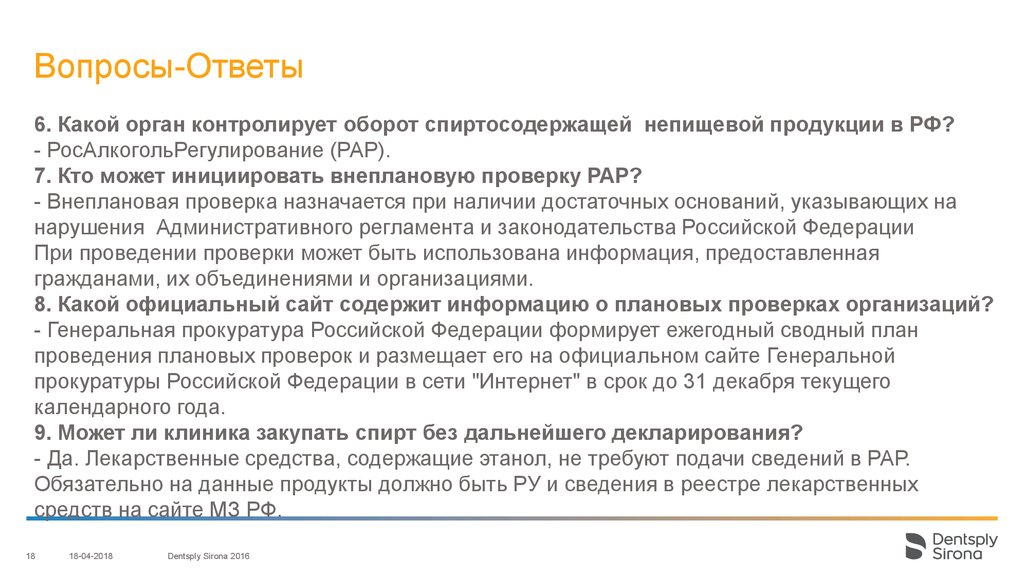 Вопросы-Ответы

6. Какой орган контролирует оборот спиртосодержащей непищевой продукции в РФ?
- РосАлкогольРегулирование (РАР).
7. Кто может инициировать внеплановую проверку РАР?
- Внеплановая проверка назначается при наличии достаточных оснований, указывающих на нарушения Административного регламента и законодательства Российской Федерации
При проведении проверки может быть использована информация, предоставленная гражданами, их объединениями и организациями.
8. Какой официальный сайт содержит информацию о плановых проверках организаций?
- Генеральная прокуратура Российской Федерации формирует ежегодный сводный план проведения плановых проверок и размещает его на официальном сайте Генеральной прокуратуры Российской Федерации в сети "Интернет" в срок до 31 декабря текущего календарного года.
9. Может ли клиника закупать спирт без дальнейшего декларирования?
- Да. Лекарственные средства, содержащие этанол, не требуют подачи сведений в РАР. Обязательно на данные продукты должно быть РУ и сведения в реестре лекарственных средств на сайте МЗ РФ.

18 18-04-2018 Dentsply Sirona 2016

Dentsply Sirona